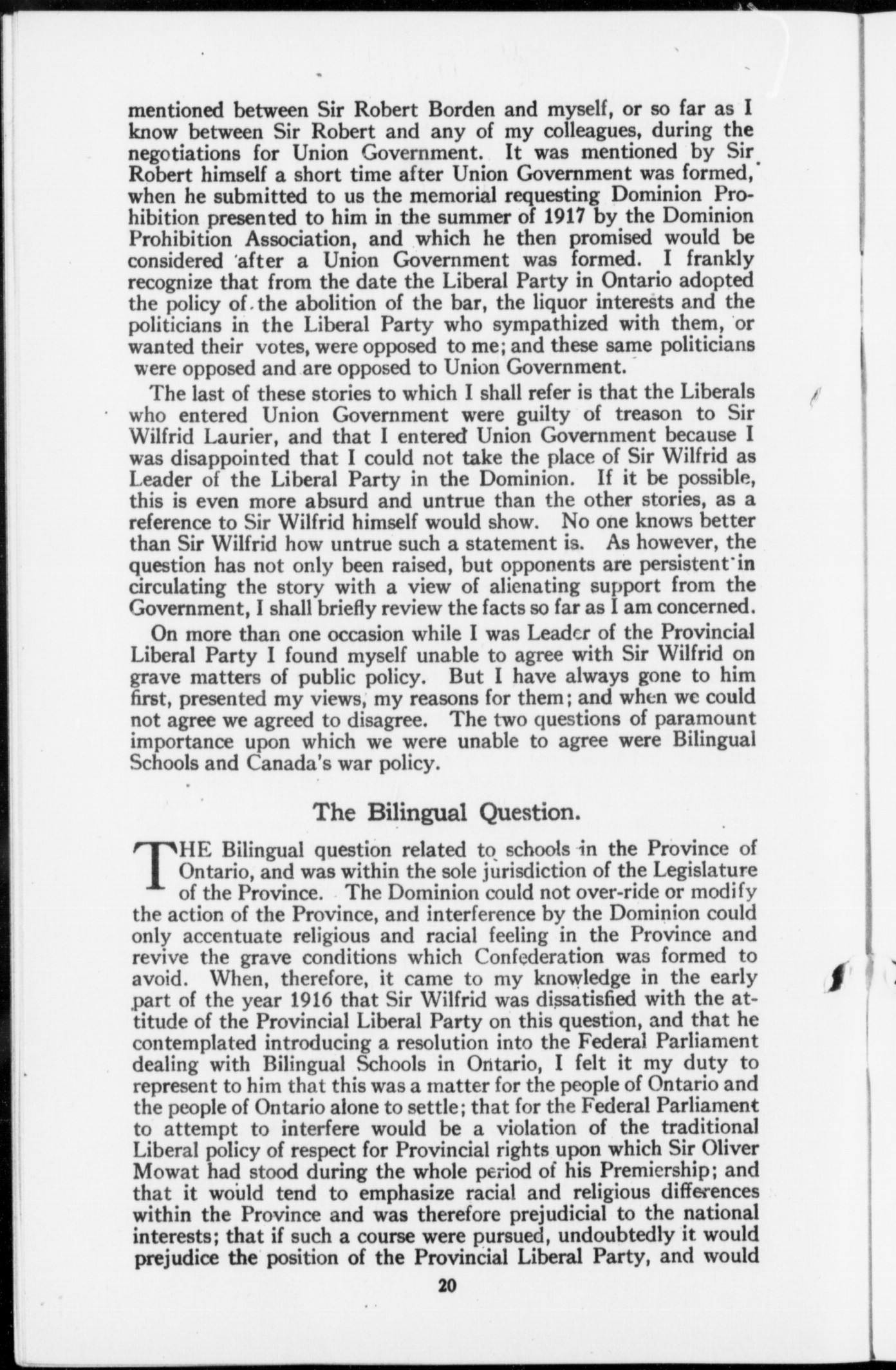 mentioned between Sir Robert Borden and myself, or so far as I know between Sir Robert and any of my colleagues, during the negotiations for Union Government. It was mentioned by Sir Robert himself a short time after Union Government was formed, when he submitted to us the memorial requesting Dominion Prohibition presented to him in the summer of 1917 by the Dominion Prohibition Association, and which he then promised would be considered after a Union Government was formed. I frankly recognize that from the date the Liberal Party in Ontario adopted the policy of the abolition of the bar, the liquor interests and the politicians in the Liberal Party who sympathized with them, or wanted their votes, were opposed to me; and these same politicians were opposed and are opposed to Union Government.

The last of these stories to which I shall refer is that the Liberals who entered Union Government were guilty of treason to Sir Wilfrid Laurier, and that I entered Union Government because I was disappointed that I could not take the place of Sir Wilfrid as Leader of the Liberal Party in the Dominion. If it be possible, this is even more absurd and untrue than the other stories, as a reference to Sir Wilfrid himself would show. No one knows better than Sir Wilfrid how untrue such a statement is. As however, the question has not only been raised, but opponents are persistent in circulating the story with a view of alienating support from the Government, I shall briefly review the facts so far as I am concerned.

On more than one occasion while I was Leader of the Provincial Liberal Party I found myself unable to agree with Sir Wilfrid on grave matters of public policy. But I have always gone to him first, presented my views, my reasons for them; and when we could not agree we agreed to disagree. The two questions of paramount importance upon which we were unable to agree were Bilingual Schools and Canada's war policy.

The Bilingual Question.

THE Bilingual question related to schools in the Province of Ontario, and was within the sole jurisdiction of the Legislature of the Province. The Dominion could not over-ride or modify the action of the Province, and interference by the Dominion could only accentuate religious and racial feeling in the Province and revive the grave conditions which Confederation was formed to avoid. When, therefore, it came to my knowledge in the early part of the year 1916 that Sir Wilfrid was dissatisfied with the attitude of the Provincial Liberal Party on this question, and that he contemplated introducing a resolution into the Federal Parliament dealing with Bilingual Schools in Ontario, I felt it my duty to represent to him that this was a matter for the people of Ontario and the people of Ontario alone to settle; that for the Federal Parliament to attempt to interfere would be a violation of the traditional Liberal policy of respect for Provincial rights upon which Sir Oliver Mowat had stood during the whole period of his Premiership; and that it would tend to emphasize racial and religious differences within the Province and was therefore prejudicial to the national interests; that if such a course were pursued, undoubtedly it would prejudice the position of the Provincial Liberal Party, and would

20